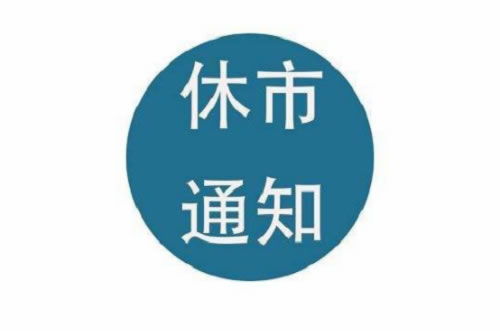 休市
通知